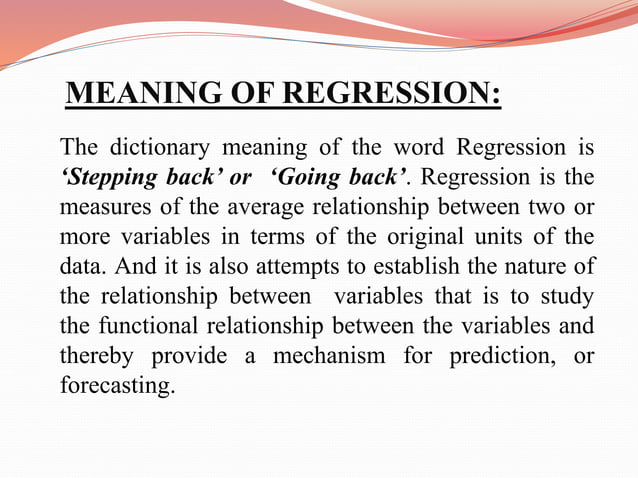 MEANING OF REGRESSION:

The dictionary meaning of the word Regression is ‘Stepping back’ or ‘Going back’. Regression is the measures of the average relationship between two or more variables in terms of the original units of the data. And it is also attempts to establish the nature of the relationship between variables that is to study the functional relationship between the variables and thereby provide a mechanism for prediction, or forecasting.